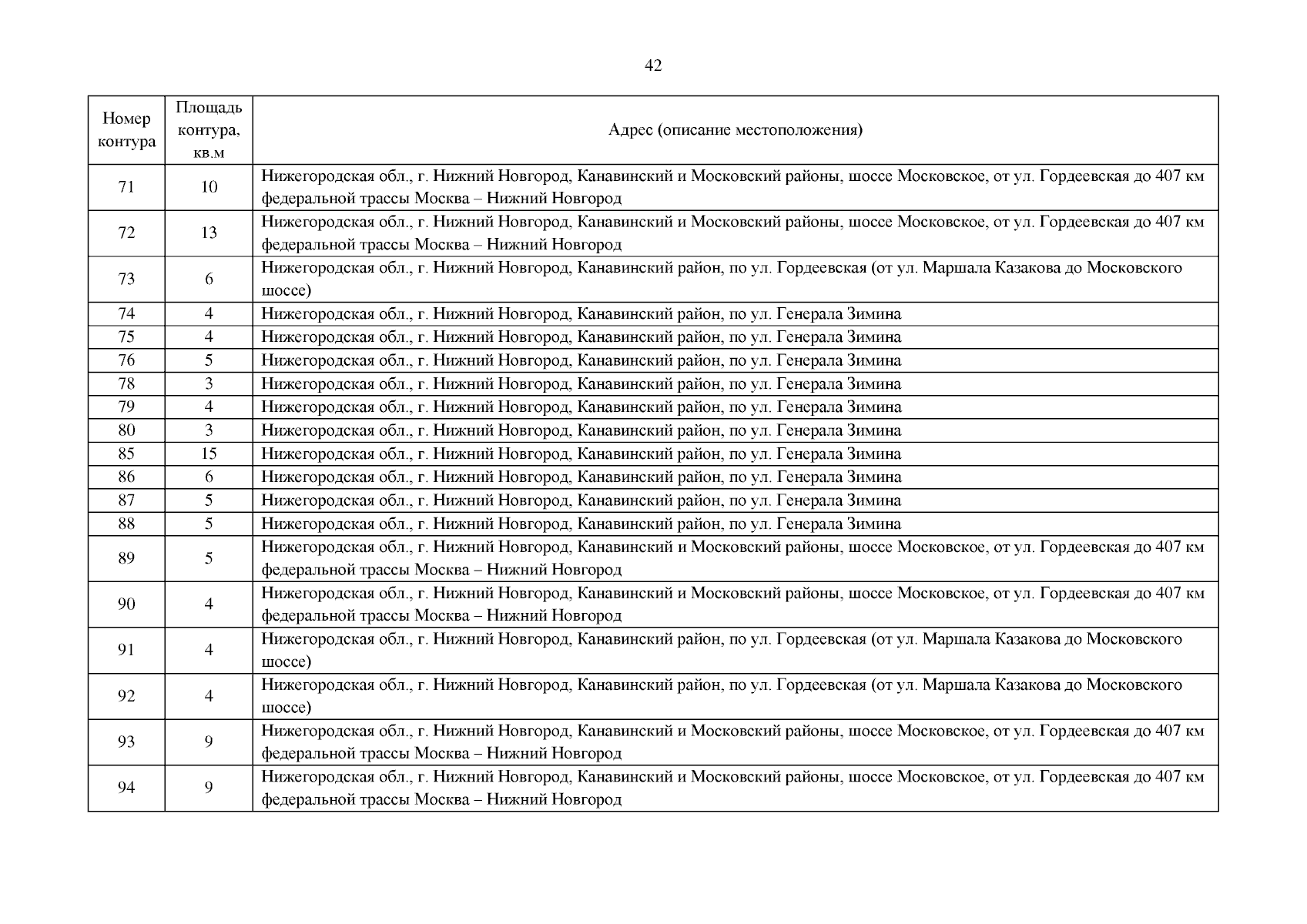 42

| Номер контура | Площадь контура, кв.м | Адрес (описание местоположения) |
|---|---|---|
| 71 | 10 | Нижегородская обл., г. Нижний Новгород, Канавинский и Московский районы, шоссе Московское, от ул. Гордеевская до 407 км федеральной трассы Москва – Нижний Новгород |
| 72 | 13 | Нижегородская обл., г. Нижний Новгород, Канавинский и Московский районы, шоссе Московское, от ул. Гордеевская до 407 км федеральной трассы Москва – Нижний Новгород |
| 73 | 6 | Нижегородская обл., г. Нижний Новгород, Канавинский район, по ул. Гордеевская (от ул. Маршала Казакова до Московского шоссе) |
| 74 | 4 | Нижегородская обл., г. Нижний Новгород, Канавинский район, по ул. Генерала Зимина |
| 75 | 4 | Нижегородская обл., г. Нижний Новгород, Канавинский район, по ул. Генерала Зимина |
| 76 | 5 | Нижегородская обл., г. Нижний Новгород, Канавинский район, по ул. Генерала Зимина |
| 78 | 3 | Нижегородская обл., г. Нижний Новгород, Канавинский район, по ул. Генерала Зимина |
| 79 | 4 | Нижегородская обл., г. Нижний Новгород, Канавинский район, по ул. Генерала Зимина |
| 80 | 3 | Нижегородская обл., г. Нижний Новгород, Канавинский район, по ул. Генерала Зимина |
| 85 | 15 | Нижегородская обл., г. Нижний Новгород, Канавинский район, по ул. Генерала Зимина |
| 86 | 6 | Нижегородская обл., г. Нижний Новгород, Канавинский район, по ул. Генерала Зимина |
| 87 | 5 | Нижегородская обл., г. Нижний Новгород, Канавинский район, по ул. Генерала Зимина |
| 88 | 5 | Нижегородская обл., г. Нижний Новгород, Канавинский район, по ул. Генерала Зимина |
| 89 | 5 | Нижегородская обл., г. Нижний Новгород, Канавинский и Московский районы, шоссе Московское, от ул. Гордеевская до 407 км федеральной трассы Москва – Нижний Новгород |
| 90 | 4 | Нижегородская обл., г. Нижний Новгород, Канавинский и Московский районы, шоссе Московское, от ул. Гордеевская до 407 км федеральной трассы Москва – Нижний Новгород |
| 91 | 4 | Нижегородская обл., г. Нижний Новгород, Канавинский район, по ул. Гордеевская (от ул. Маршала Казакова до Московского шоссе) |
| 92 | 4 | Нижегородская обл., г. Нижний Новгород, Канавинский район, по ул. Гордеевская (от ул. Маршала Казакова до Московского шоссе) |
| 93 | 9 | Нижегородская обл., г. Нижний Новгород, Канавинский и Московский районы, шоссе Московское, от ул. Гордеевская до 407 км федеральной трассы Москва – Нижний Новгород |
| 94 | 9 | Нижегородская обл., г. Нижний Новгород, Канавинский и Московский районы, шоссе Московское, от ул. Гордеевская до 407 км федеральной трассы Москва – Нижний Новгород |